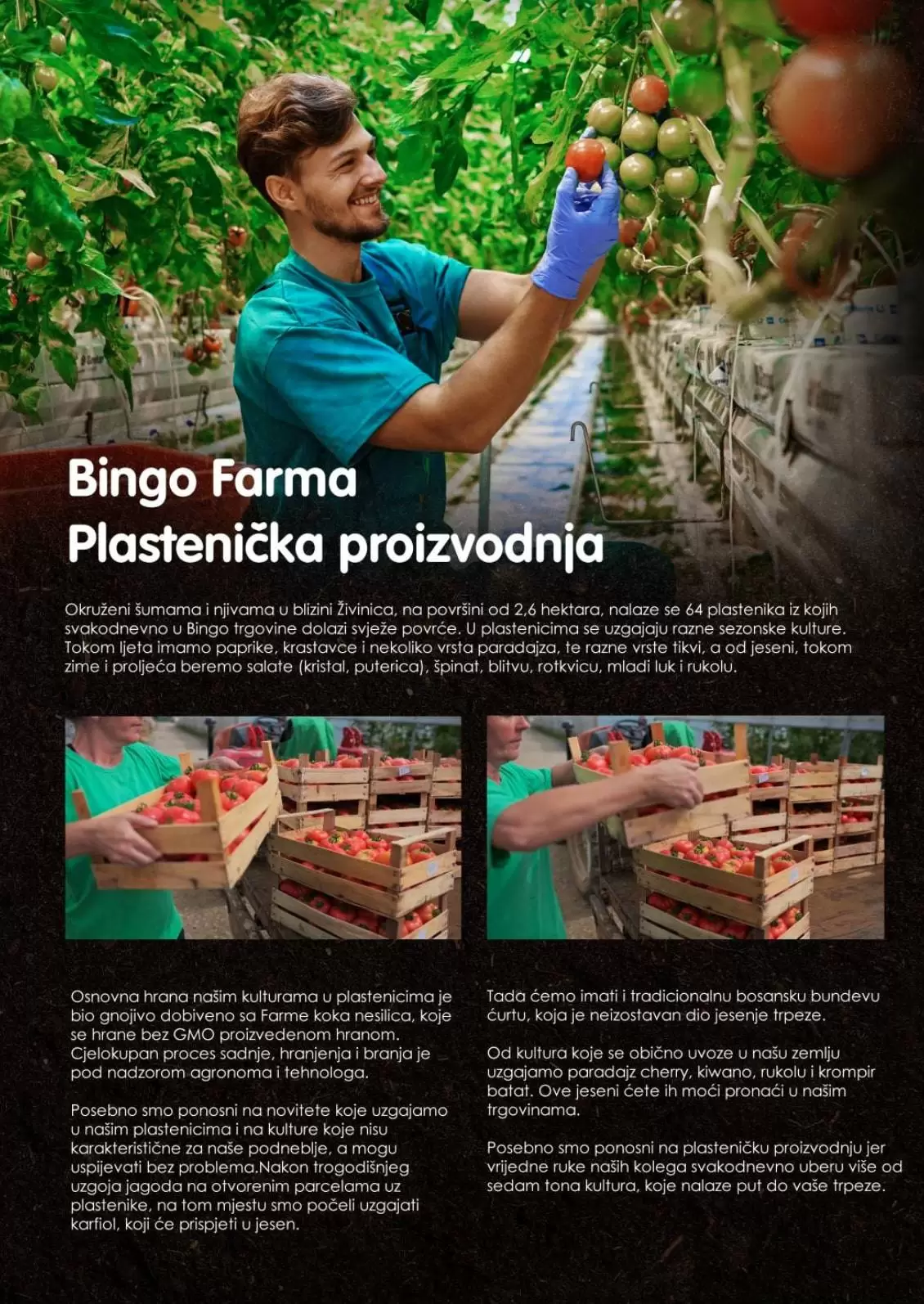 Bingo Farma
Plastenička proizvodnja

Okruženi šumama i njivama u blizini Živinica, na površini od 2,6 hektara, nalaze se 64 plastenika iz kojih svakodnevno u Bingo trgovine dolazi svježe povrće. U plastenicima se uzgajaju razne sezonske kulture. Tokom ljeta imamo paprike, krastavce i nekoliko vrsta paradajza, te razne vrste tikvi, a od jeseni, tokom zime i proljeća beremo salate (kristal, puterica), špinat, blitvu, rotkvicu, mladi luk i rukolu.

Osnovna hrana našim kulturama u plastenicima je bio gnojivo dobiveno sa Farme koka nesilica, koje se hrane bez GMO proizvedenom hranom. Cjelokupan proces sadnje, hranjenja i branja je pod nadzorom agronoma i tehnologa.

Posebno smo ponosni na novitete koje uzgajamo u našim plastenicima i na kulture koje nisu karakteristične za naše podneblje, a mogu uspijevati bez problema.Nakon trogodišnjeg uzgoja jagoda na otvorenim parcelama uz plastenike, na tom mjestu smo počeli uzgajati karfiol, koji će prispjeti u jesen.

Tada ćemo imati i tradicionalnu bosansku bundevu ćurtu, koja je neizostavan dio jesenje trpeze.

Od kultura koje se obično uvoze u našu zemlju uzgajamo paradajz cherry, kiwano, rukolu i krompir batat. Ove jeseni ćete ih moći pronaći u našim trgovinama.

Posebno smo ponosni na plasteničku proizvodnju jer vrijedne ruke naših kolega svakodnevno uberu više od sedam tona kultura, koje nalaze put do vaše trpeze.